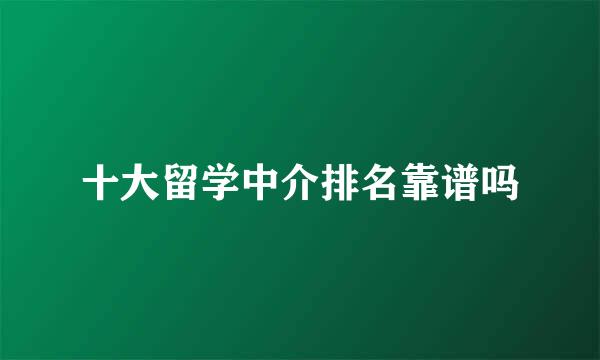 十大留学中介排名靠谱吗